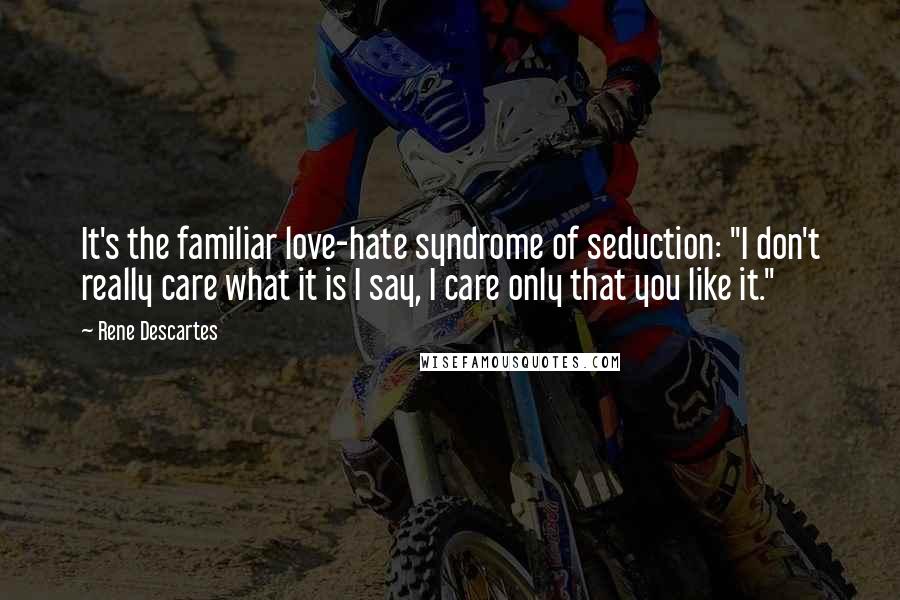 It's the familiar love-hate syndrome of seduction: "I don't really care what it is I say, I care only that you like it."

~ Rene Descartes

WISEFAMOUSQUOTES.COM